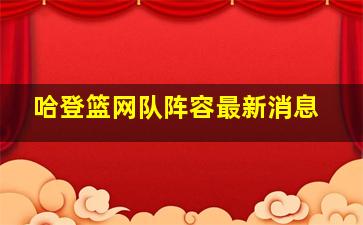 哈登篮网队阵容最新消息